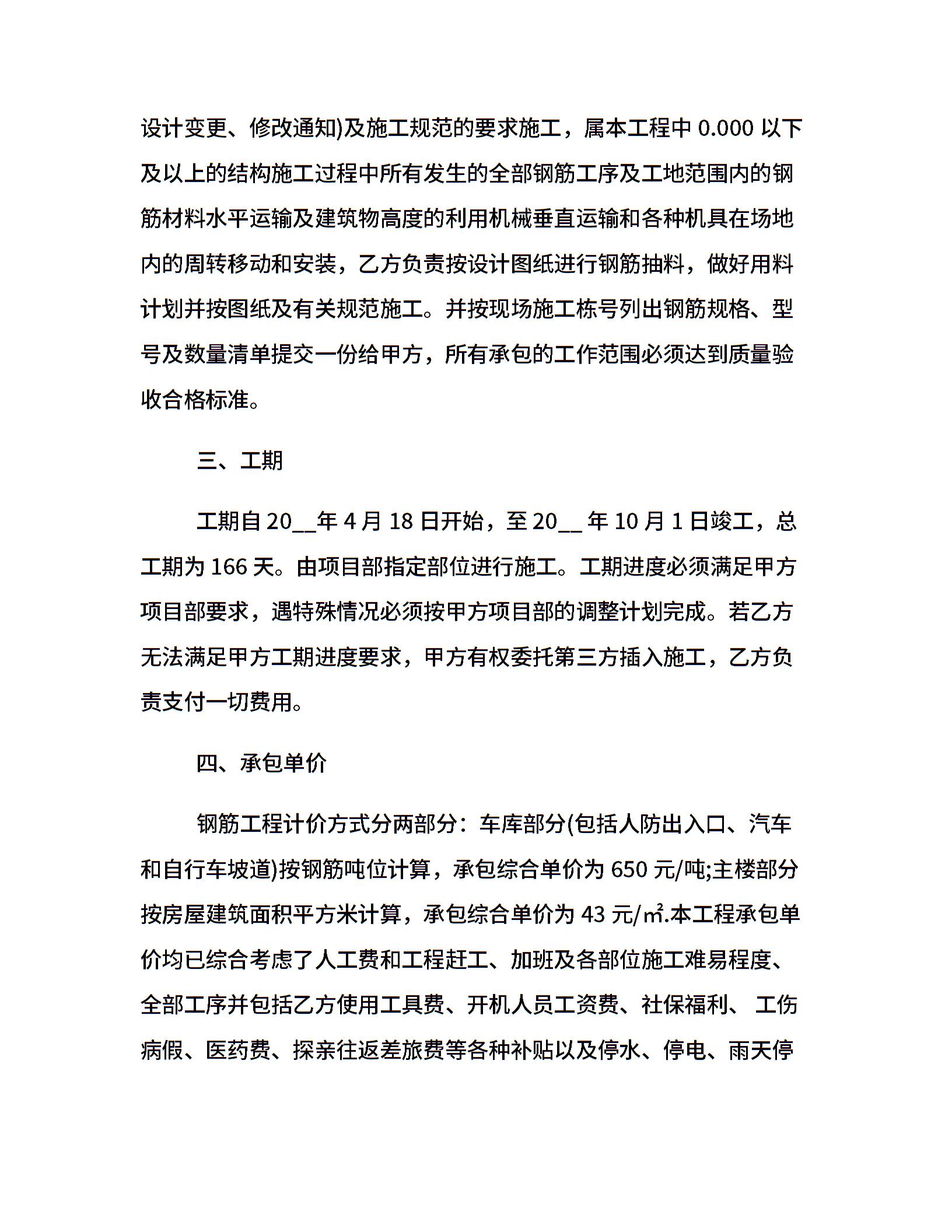 设计变更、修改通知)及施工规范的要求施工，属本工程中 0.000 以下及以上的结构施工过程中所有发生的全部钢筋工序及工地范围内的钢筋材料水平运输及建筑物高度的利用机械垂直运输和各种机具在场地内的周转移动和安装，乙方负责按设计图纸进行钢筋抽料，做好用料计划并按图纸及有关规范施工。并按现场施工栋号列出钢筋规格、型号及数量清单提交一份给甲方，所有承包的工作范围必须达到质量验收合格标准。

三、工期

工期自 20__年 4 月 18 日开始，至 20__ 年 10 月 1 日竣工，总工期为 166 天。由项目部指定部位进行施工。工期进度必须满足甲方项目部要求，遇特殊情况必须按甲方项目部的调整计划完成。若乙方无法满足甲方工期进度要求，甲方有权委托第三方插入施工，乙方负责支付一切费用。

四、承包单价

钢筋工程计价方式分两部分：车库部分(包括人防出入口、汽车和自行车坡道)按钢筋吨位计算，承包综合单价为 650 元/吨;主楼部分按房屋建筑面积平方米计算，承包综合单价为 43 元/㎡.本工程承包单价均已综合考虑了人工费和工程赶工、加班及各部位施工难易程度、全部工序并包括乙方使用工具费、开机人员工资费、社保福利、 工伤病假、医药费、探亲往返差旅费等各种补贴以及停水、停电、雨天停